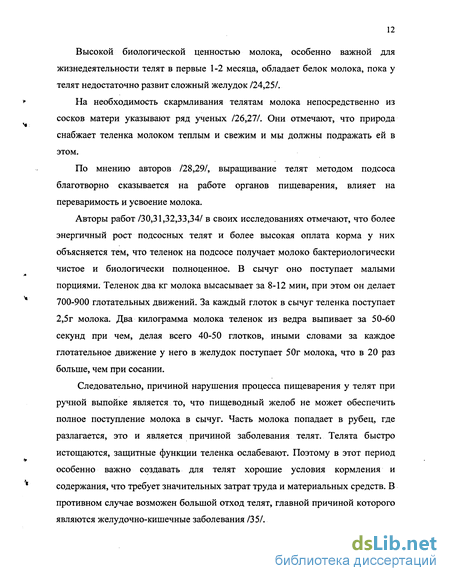 12

Высокой биологической ценностью молока, особенно важной для жизнедеятельности телят в первые 1-2 месяца, обладает белок молока, пока у телят недостаточно развит сложный желудок /24,25/.

На необходимость скармливания телятам молока непосредственно из сосков матери указывают ряд ученых /26,27/. Они отмечают, что природа снабжает теленка молоком теплым и свежим и мы должны подражать ей в этом.

По мнению авторов /28,29/, выращивание телят методом подсоса благотворно сказывается на работе органов пищеварения, влияет на переваримость и усвоение молока.

Авторы работ /30,31,32,33,34/ в своих исследованиях отмечают, что более энергичный рост подсосных телят и более высокая оплата корма у них объясняется тем, что теленок на подсосе получает молоко бактериологически чистое и биологически полноценное. В сычуг оно поступает малыми порциями. Теленок два кг молока высасывает за 8-12 мин, при этом он делает 700-900 глотательных движений. За каждый глоток в сычуг теленка поступает 2,5г молока. Два килограмма молока теленок из ведра выпивает за 50-60 секунд при чем, делая всего 40-50 глотков, иными словами за каждое глотательное движение у него в желудок поступает 50г молока, что в 20 раз больше, чем при сосании.

Следовательно, причиной нарушения процесса пищеварения у телят при ручной выпойке является то, что пищеводный желоб не может обеспечить полное поступление молока в сычуг. Часть молока попадает в рубец, где разлагается, это и является причиной заболевания телят. Телята быстро истощаются, защитные функции теленка ослабевают. Поэтому в этот период особенно важно создавать для телят хорошие условия кормления и содержания, что требует значительных затрат труда и материальных средств. В противном случае возможен большой отход телят, главной причиной которого являются желудочно-кишечные заболевания /35/.

dsLib.net
библиотека диссертаций